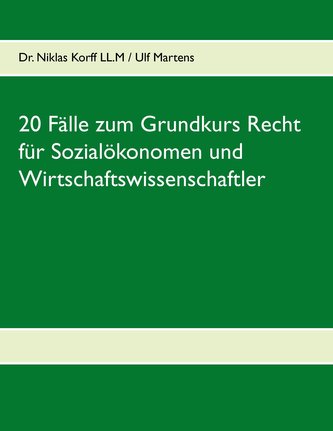 Dr. Niklas Korff LL.M / Ulf Martens

20 Fälle zum Grundkurs Recht für Sozialökonomen und Wirtschaftswissenschaftler